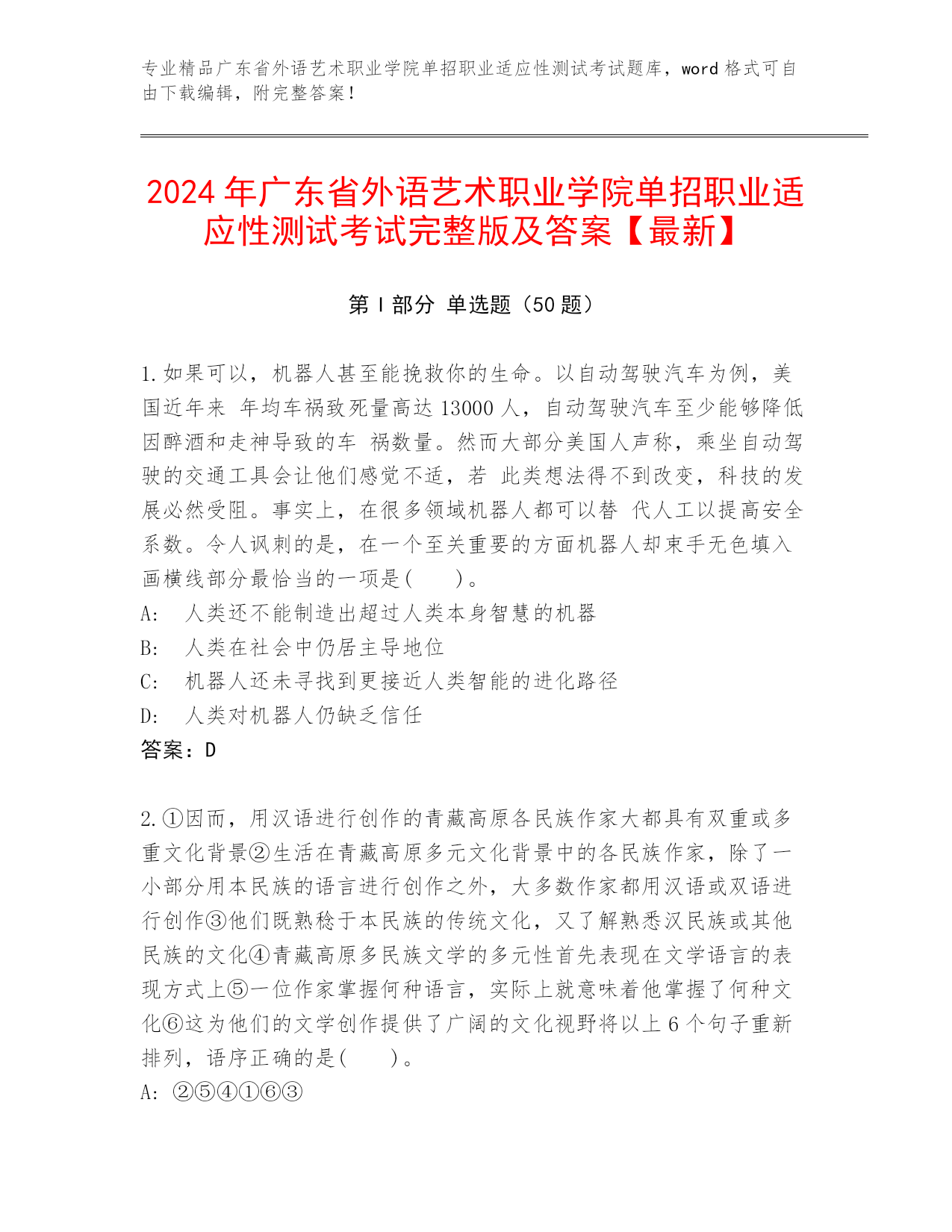 专业精品广东省外语艺术职业学院单招职业适应性测试考试题库，word 格式可自由下载编辑，附完整答案！

2024 年广东省外语艺术职业学院单招职业适应性测试考试完整版及答案【最新】

第 I 部分 单选题（50 题）

1.如果可以，机器人甚至能挽救你的生命。以自动驾驶汽车为例，美国近年来 年均车祸致死量高达 13000 人，自动驾驶汽车至少能够降低因醉酒和走神导致的车 祸数量。然而大部分美国人声称，乘坐自动驾驶的交通工具会让他们感觉不适，若 此类想法得不到改变，科技的发展必然受阻。事实上，在很多领域机器人都可以替 代人工以提高安全系数。令人讽刺的是，在一个至关重要的方面机器人却束手无色填入画横线部分最恰当的一项是(　　)。
A:　人类还不能制造出超过人类本身智慧的机器
B:　人类在社会中仍居主导地位
C:　机器人还未寻找到更接近人类智能的进化路径
D:　人类对机器人仍缺乏信任
答案：D

2.①因而，用汉语进行创作的青藏高原各民族作家大都具有双重或多重文化背景②生活在青藏高原多元文化背景中的各民族作家，除了一小部分用本民族的语言进行创作之外，大多数作家都用汉语或双语进行创作③他们既熟稔于本民族的传统文化，又了解熟悉汉民族或其他民族的文化④青藏高原多民族文学的多元性首先表现在文学语言的表现方式上⑤一位作家掌握何种语言，实际上就意味着他掌握了何种文化⑥这为他们的文学创作提供了广阔的文化视野将以上 6 个句子重新排列，语序正确的是(　　)。
A: ②⑤④①⑥③